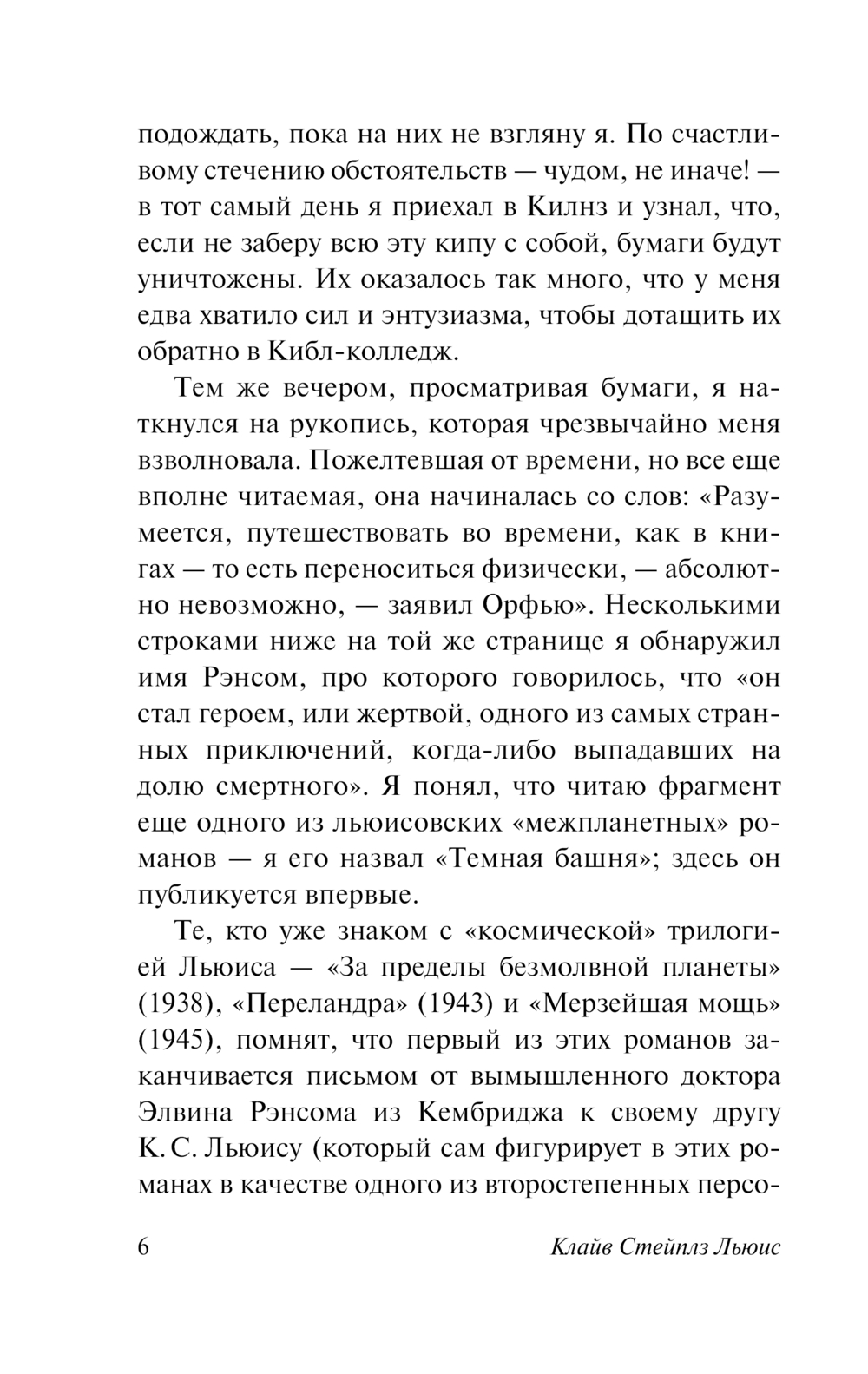 подождать, пока на них не взгляну я. По счастливому стечению обстоятельств — чудом, не иначе! — в тот самый день я приехал в Килнз и узнал, что, если не заберу всю эту кипу с собой, бумаги будут уничтожены. Их оказалось так много, что у меня едва хватило сил и энтузиазма, чтобы дотащить их обратно в Кибл-колледж.

Тем же вечером, просматривая бумаги, я наткнулся на рукопись, которая чрезвычайно меня взволновала. Пожелтевшая от времени, но все еще вполне читаемая, она начиналась со слов: «Разумеется, путешествовать во времени, как в книгах — то есть переноситься физически, — абсолютно невозможно, — заявил Орфью». Несколькими строками ниже на той же странице я обнаружил имя Рэнсом, про которого говорилось, что «он стал героем, или жертвой, одного из самых странных приключений, когда-либо выпадавших на долю смертного». Я понял, что читаю фрагмент еще одного из льюисовских «межпланетных» романов — я его назвал «Темная башня»; здесь он публикуется впервые.

Те, кто уже знаком с «космической» трилогией Льюиса — «За пределы безмолвной планеты» (1938), «Переландра» (1943) и «Мерзейшая мощь» (1945), помнят, что первый из этих романов заканчивается письмом от вымышленного доктора Элвина Рэнсома из Кембриджа к своему другу К. С. Льюису (который сам фигурирует в этих романах в качестве одного из второстепенных персо-

6 Клайв Стейплз Льюис